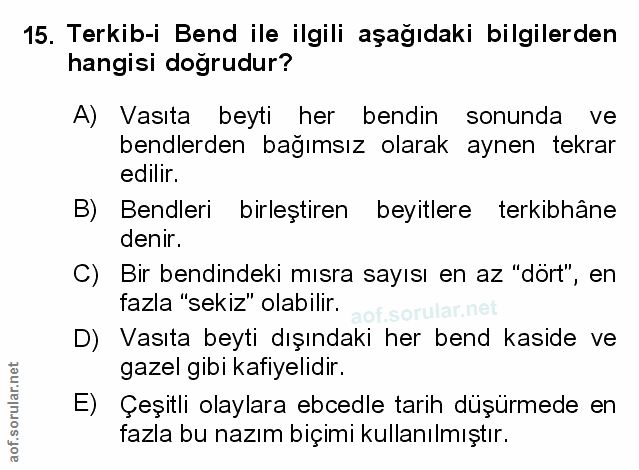 15. Terkib-i Bend ile ilgili aşağıdaki bilgilerden hangisi doğrudur?

A) Vasıta beyti her bendin sonunda ve bendlerden bağımsız olarak aynen tekrar edilir.

B) Bendleri birleştiren beyitlere terkibhâne denir.

C) Bir bendindeki mısra sayısı en az "dört", en fazla "sekiz" olabilir.

D) Vasıta beyti dışındaki her bend kaside ve gazel gibi kafiyelidir.

E) Çeşitli olaylara ebcedle tarih düşürmede en fazla bu nazım biçimi kullanılmıştır.

aof.sorular.net